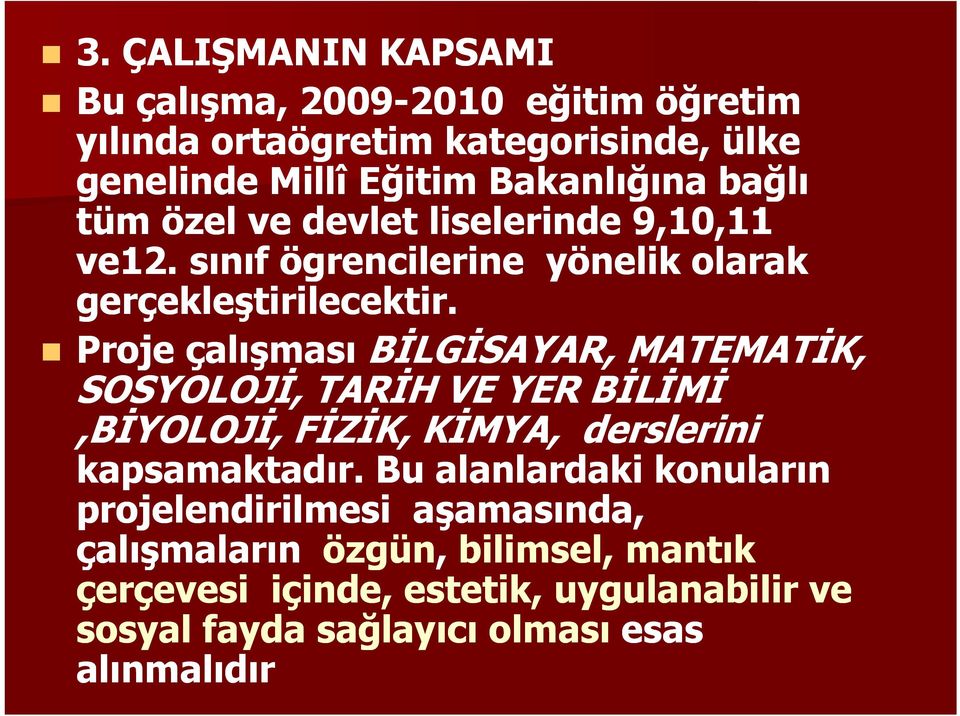 3. ÇALIŞMANIN KAPSAMI

Bu çalışma, 2009-2010 eğitim öğretim yılında ortaögretim kategorisinde, ülke genelinde Millî Eğitim Bakanlığına bağlı tüm özel ve devlet liselerinde 9,10,11 ve12. sınıf ögrencilerine yönelik olarak gerçekleştirilecektir.

Proje çalışması BİLGİSAYAR, MATEMATİK, SOSYOLOJİ, TARİH VE YER BİLİMİ ,BİYOLOJİ, FİZİK, KİMYA, derslerini kapsamaktadır. Bu alanlardaki konuların projelendirilmesi aşamasında, çalışmaların özgün, bilimsel, mantık çerçevesi içinde, estetik, uygulanabilir ve sosyal fayda sağlayıcı olması esas alınmalıdır